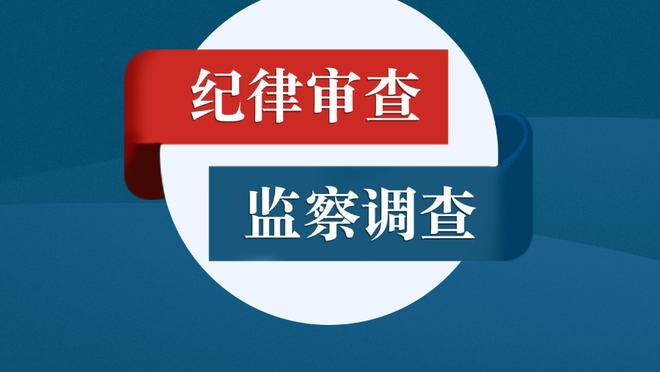 纪律审查

监察调查